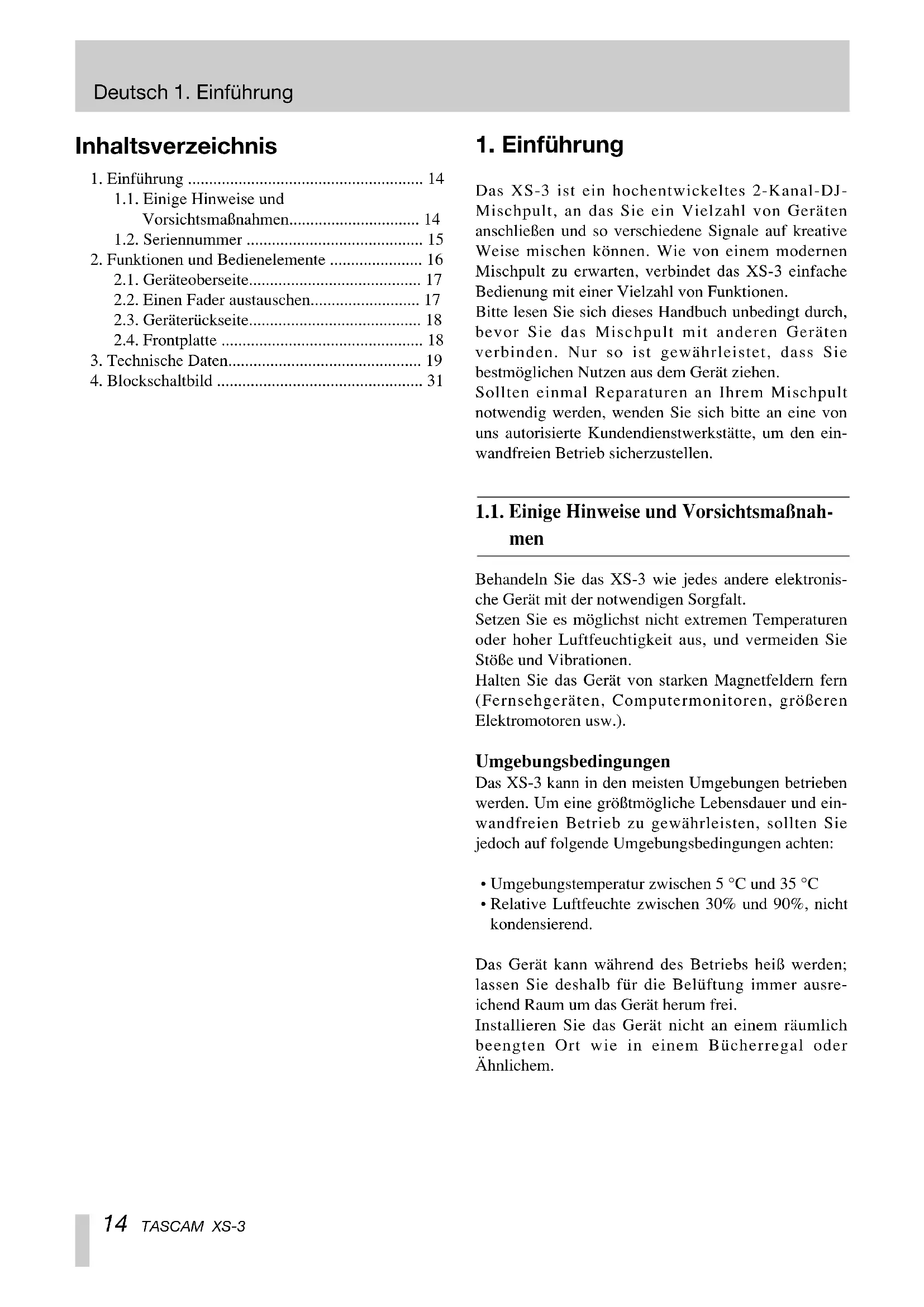 Deutsch 1. Einführung

Inhaltsverzeichnis

1. Einführung ........................................................ 14
1.1. Einige Hinweise und Vorsichtsmaßnahmen............................... 14
1.2. Seriennummer .......................................... 15
2. Funktionen und Bedienelemente ...................... 16
2.1. Geräteoberseite......................................... 17
2.2. Einen Fader austauschen.......................... 17
2.3. Geräterückseite......................................... 18
2.4. Frontplatte ................................................ 18
3. Technische Daten.............................................. 19
4. Blockschaltbild ................................................. 31

1. Einführung

Das XS-3 ist ein hochentwickeltes 2-Kanal-DJ-Mischpult, an das Sie ein Vielzahl von Geräten anschließen und so verschiedene Signale auf kreative Weise mischen können. Wie von einem modernen Mischpult zu erwarten, verbindet das XS-3 einfache Bedienung mit einer Vielzahl von Funktionen.
Bitte lesen Sie sich dieses Handbuch unbedingt durch, bevor Sie das Mischpult mit anderen Geräten verbinden. Nur so ist gewährleistet, dass Sie bestmöglichen Nutzen aus dem Gerät ziehen.
Sollten einmal Reparaturen an Ihrem Mischpult notwendig werden, wenden Sie sich bitte an eine von uns autorisierte Kundendienstwerkstätte, um den einwandfreien Betrieb sicherzustellen.

1.1. Einige Hinweise und Vorsichtsmaßnahmen

Behandeln Sie das XS-3 wie jedes andere elektronische Gerät mit der notwendigen Sorgfalt.
Setzen Sie es möglichst nicht extremen Temperaturen oder hoher Luftfeuchtigkeit aus, und vermeiden Sie Stöße und Vibrationen.
Halten Sie das Gerät von starken Magnetfeldern fern (Fernsehgeräten, Computermonitoren, größeren Elektromotoren usw.).

Umgebungsbedingungen
Das XS-3 kann in den meisten Umgebungen betrieben werden. Um eine größtmögliche Lebensdauer und einwandfreien Betrieb zu gewährleisten, sollten Sie jedoch auf folgende Umgebungsbedingungen achten:

• Umgebungstemperatur zwischen 5 °C und 35 °C
• Relative Luftfeuchte zwischen 30% und 90%, nicht kondensierend.

Das Gerät kann während des Betriebs heiß werden; lassen Sie deshalb für die Belüftung immer ausreichend Raum um das Gerät herum frei.
Installieren Sie das Gerät nicht an einem räumlich beengten Ort wie in einem Bücherregal oder Ähnlichem.

14 TASCAM XS-3